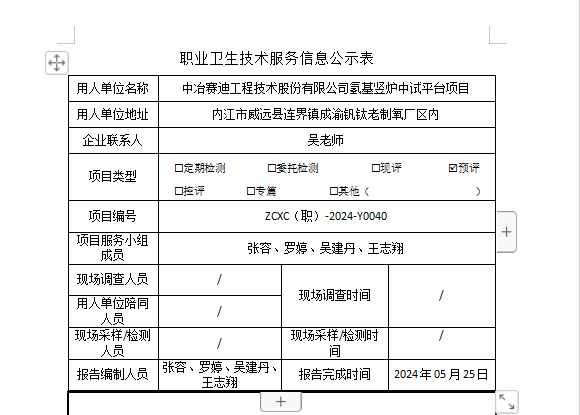 职业卫生技术服务信息公示表

| 用人单位名称 | 中冶赛迪工程技术股份有限公司氢基竖炉中试平台项目 | | |
|---|---|---|---|
| 用人单位地址 | 内江市威远县连界镇成渝钒钛老制氧厂区内 | | |
| 企业联系人 | 吴老师 | | |
| 项目类型 | ☐定期检测 ☐委托检测 ☐现评 ☑预评 ☐控评 ☐专篇 ☐其他（ ） | | |
| 项目编号 | ZCXC（职）-2024-Y0040 | | |
| 项目服务小组成员 | 张容、罗婷、吴建丹、王志翔 | | |
| 现场调查人员 | / | 现场调查时间 | / |
| 用人单位陪同人员 | / | | |
| 现场采样/检测人员 | / | 现场采样/检测时间 | / |
| 报告编制人员 | 张容、罗婷、吴建丹、王志翔 | 报告完成时间 | 2024年05月25日 |